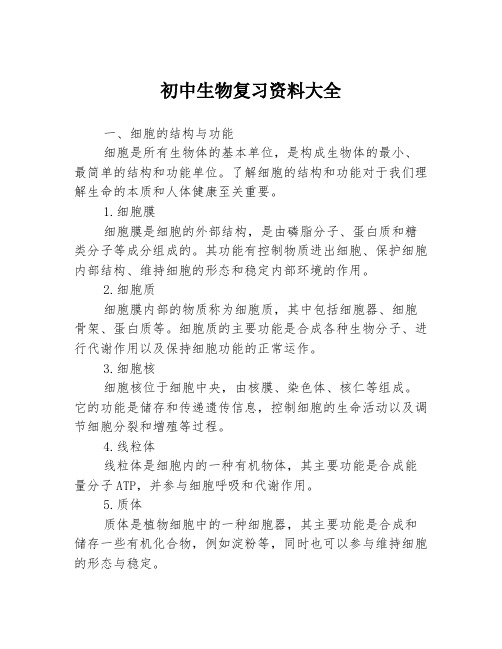 初中生物复习资料大全

一、细胞的结构与功能

细胞是所有生物体的基本单位，是构成生物体的最小、最简单的结构和功能单位。了解细胞的结构和功能对于我们理解生命的本质和人体健康至关重要。

1.细胞膜

细胞膜是细胞的外部结构，是由磷脂分子、蛋白质和糖类分子等成分组成的。其功能有控制物质进出细胞、保护细胞内部结构、维持细胞的形态和稳定内部环境的作用。

2.细胞质

细胞膜内部的物质称为细胞质，其中包括细胞器、细胞骨架、蛋白质等。细胞质的主要功能是合成各种生物分子、进行代谢作用以及保持细胞功能的正常运作。

3.细胞核

细胞核位于细胞中央，由核膜、染色体、核仁等组成。它的功能是储存和传递遗传信息，控制细胞的生命活动以及调节细胞分裂和增殖等过程。

4.线粒体

线粒体是细胞内的一种有机物体，其主要功能是合成能量分子ATP，并参与细胞呼吸和代谢作用。

5.质体

质体是植物细胞中的一种细胞器，其主要功能是合成和储存一些有机化合物，例如淀粉等，同时也可以参与维持细胞的形态与稳定。